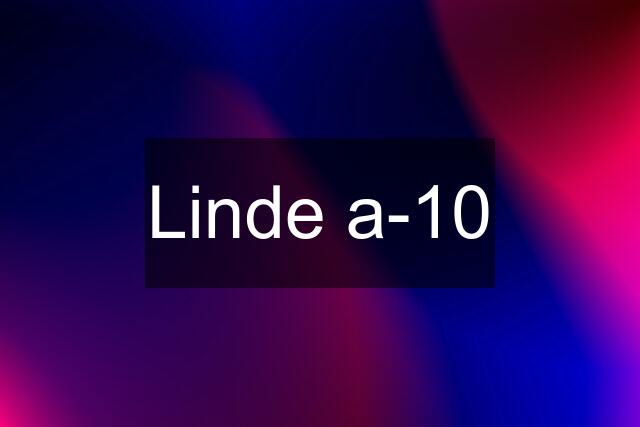 Linde a-10